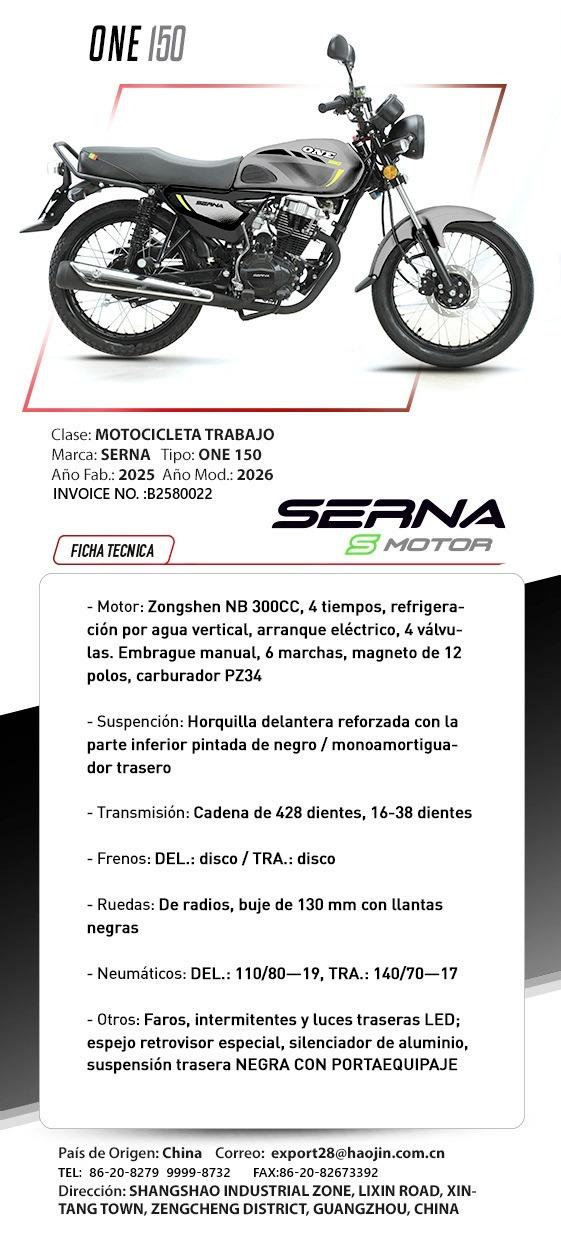 ONE 150

Clase: MOTOCICLETA TRABAJO
Marca: SERNA Tipo: ONE 150
Año Fab.: 2025 Año Mod.: 2026
INVOICE NO. :B2580022

SERNA
S MOTOR

FICHA TECNICA

- Motor: Zongshen NB 300CC, 4 tiempos, refrigeración por agua vertical, arranque eléctrico, 4 válvulas. Embrague manual, 6 marchas, magneto de 12 polos, carburador PZ34

- Suspención: Horquilla delantera reforzada con la parte inferior pintada de negro / monoamortiguador trasero

- Transmisión: Cadena de 428 dientes, 16-38 dientes

- Frenos: DEL.: disco / TRA.: disco

- Ruedas: De radios, buje de 130 mm con llantas negras

- Neumáticos: DEL.: 110/80—19, TRA.: 140/70—17

- Otros: Faros, intermitentes y luces traseras LED; espejo retrovisor especial, silenciador de aluminio, suspensión trasera NEGRA CON PORTAEQUIPAJE

País de Origen: China Correo: export28@haojin.com.cn
TEL: 86-20-8279 9999-8732 FAX:86-20-82673392
Dirección: SHANGSHAO INDUSTRIAL ZONE, LIXIN ROAD, XINTANG TOWN, ZENGCHENG DISTRICT, GUANGZHOU, CHINA